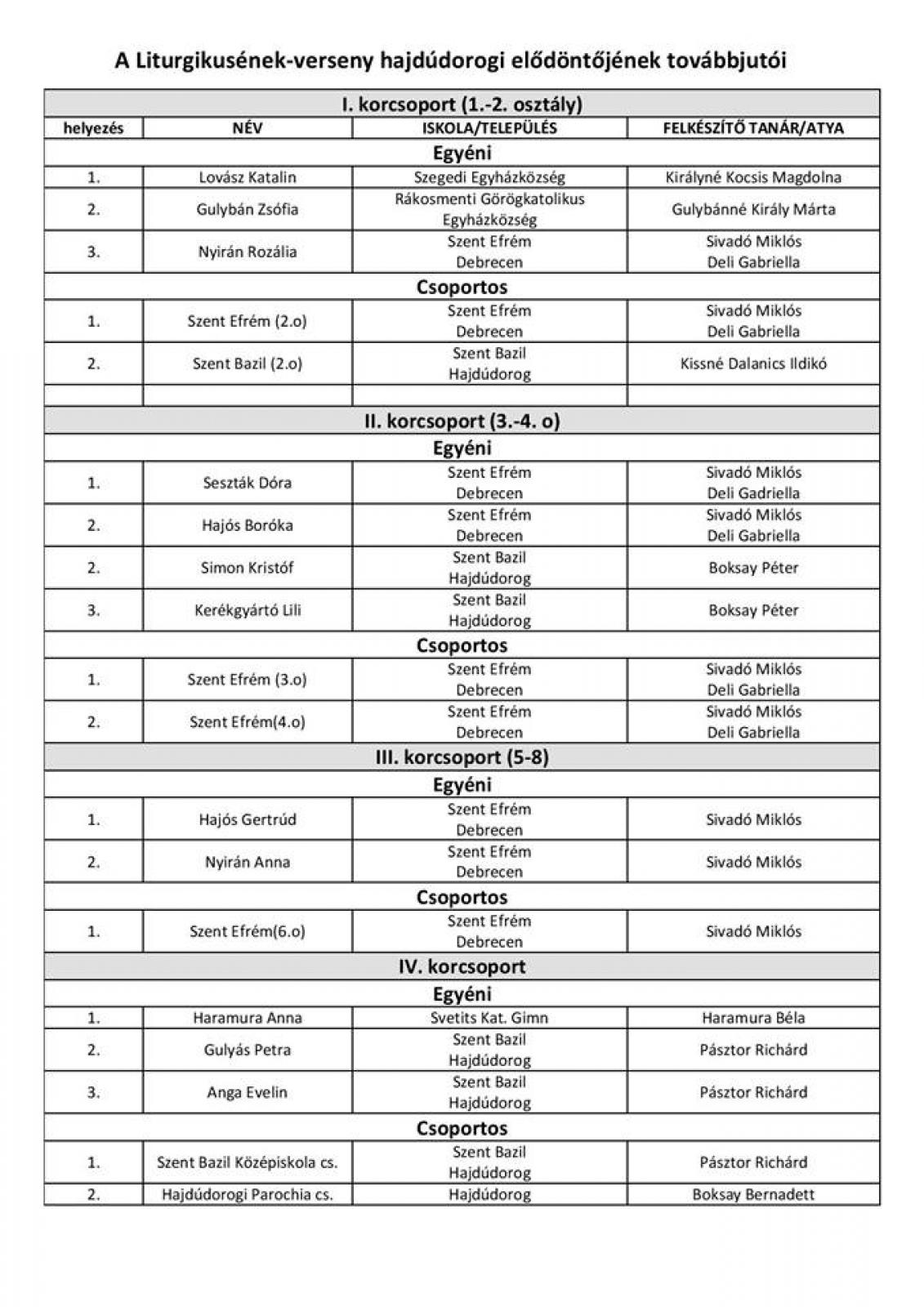 A Liturgikusének-verseny hajdúdorogi elődöntőjének továbbjutói

| I. korcsoport (1.-2. osztály) | | | |
|---|---|---|---|
| helyezés | NÉV | ISKOLA/TELEPÜLÉS | FELKÉSZÍTŐ TANÁR/ATYA |
| Egyéni | | | |
| 1. | Lovász Katalin | Szegedi Egyházközség | Királyné Kocsis Magdolna |
| 2. | Gulybán Zsófia | Rákosmenti Görögkatolikus Egyházközség | Gulybánné Király Márta |
| 3. | Nyirán Rozália | Szent Efrém Debrecen | Sivadó Miklós Deli Gabriella |
| Csoportos | | | |
| 1. | Szent Efrém (2.o) | Szent Efrém Debrecen | Sivadó Miklós Deli Gabriella |
| 2. | Szent Bazil (2.o) | Szent Bazil Hajdúdorog | Kissné Dalanics Ildikó |
| | | | |
| II. korcsoport (3.-4. o) | | | |
| Egyéni | | | |
| 1. | Seszták Dóra | Szent Efrém Debrecen | Sivadó Miklós Deli Gadriella |
| 2. | Hajós Boróka | Szent Efrém Debrecen | Sivadó Miklós Deli Gabriella |
| 2. | Simon Kristóf | Szent Bazil Hajdúdorog | Boksay Péter |
| 3. | Kerékgyártó Lili | Szent Bazil Hajdúdorog | Boksay Péter |
| Csoportos | | | |
| 1. | Szent Efrém (3.o) | Szent Efrém Debrecen | Sivadó Miklós Deli Gabriella |
| 2. | Szent Efrém(4.o) | Szent Efrém Debrecen | Sivadó Miklós Deli Gabriella |
| III. korcsoport (5-8) | | | |
| Egyéni | | | |
| 1. | Hajós Gertrúd | Szent Efrém Debrecen | Sivadó Miklós |
| 2. | Nyirán Anna | Szent Efrém Debrecen | Sivadó Miklós |
| Csoportos | | | |
| 1. | Szent Efrém(6.o) | Szent Efrém Debrecen | Sivadó Miklós |
| IV. korcsoport | | | |
| Egyéni | | | |
| 1. | Haramura Anna | Svetits Kat. Gimn | Haramura Béla |
| 2. | Gulyás Petra | Szent Bazil Hajdúdorog | Pásztor Richárd |
| 3. | Anga Evelin | Szent Bazil Hajdúdorog | Pásztor Richárd |
| Csoportos | | | |
| 1. | Szent Bazil Középiskola cs. | Szent Bazil Hajdúdorog | Pásztor Richárd |
| 2. | Hajdúdorogi Parochia cs. | Hajdúdorog | Boksay Bernadett |